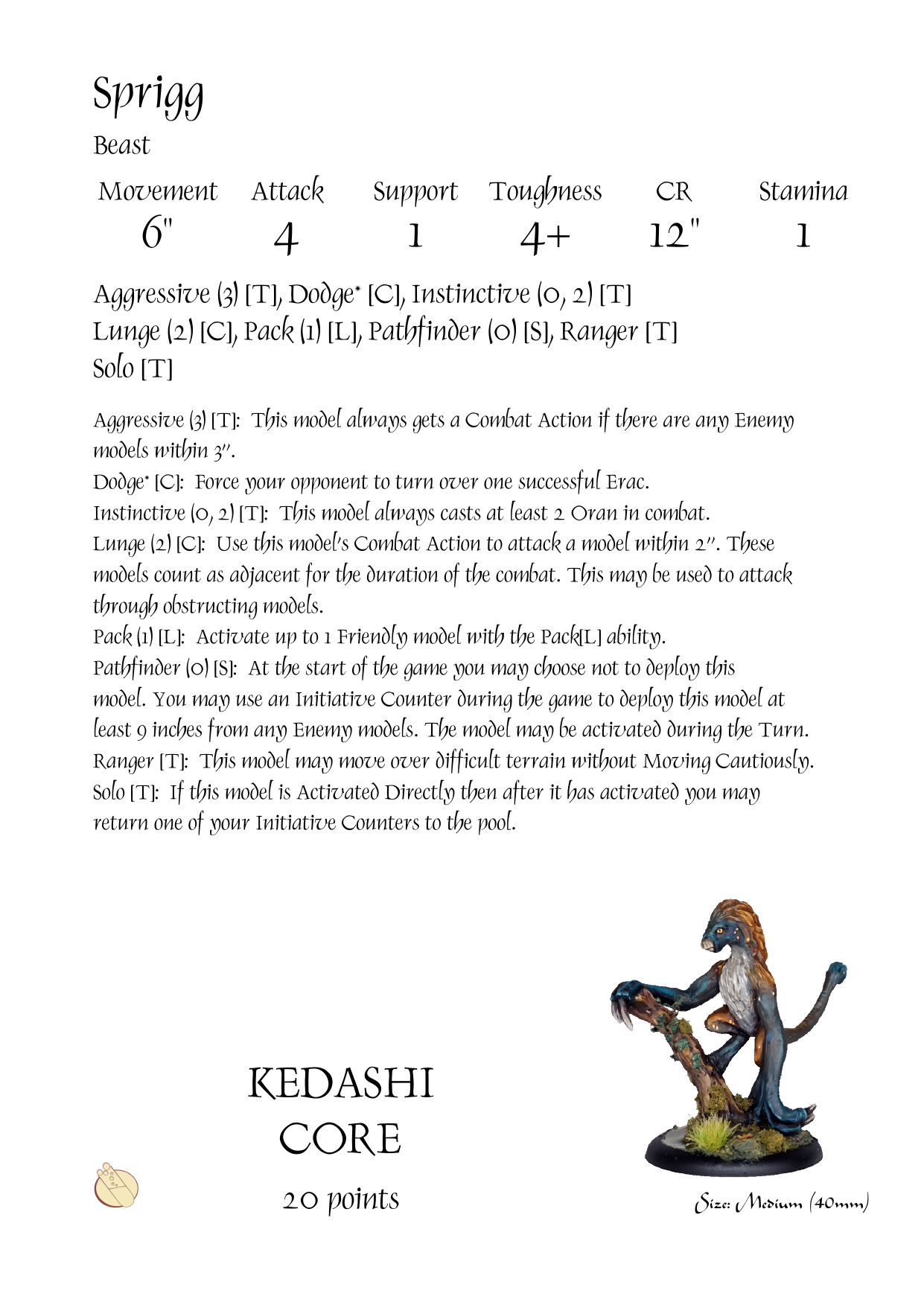 Sprigg

Beast

| Movement | Attack | Support | Toughness | CR | Stamina |
|---|---|---|---|---|---|
| 6" | 4 | 1 | 4+ | 12" | 1 |

Aggressive (3) [T], Dodge* [C], Instinctive (0, 2) [T]
Lunge (2) [C], Pack (1) [L], Pathfinder (0) [S], Ranger [T]
Solo [T]

Aggressive (3) [T]: This model always gets a Combat Action if there are any Enemy models within 3".
Dodge* [C]: Force your opponent to turn over one successful Erac.
Instinctive (0, 2) [T]: This model always casts at least 2 Oran in combat.
Lunge (2) [C]: Use this model's Combat Action to attack a model within 2". These models count as adjacent for the duration of the combat. This may be used to attack through obstructing models.
Pack (1) [L]: Activate up to 1 Friendly model with the Pack[L] ability.
Pathfinder (0) [S]: At the start of the game you may choose not to deploy this model. You may use an Initiative Counter during the game to deploy this model at least 9 inches from any Enemy models. The model may be activated during the Turn.
Ranger [T]: This model may move over difficult terrain without Moving Cautiously.
Solo [T]: If this model is Activated Directly then after it has activated you may return one of your Initiative Counters to the pool.

KEDASHI
CORE

20 points

Size: Medium (40mm)